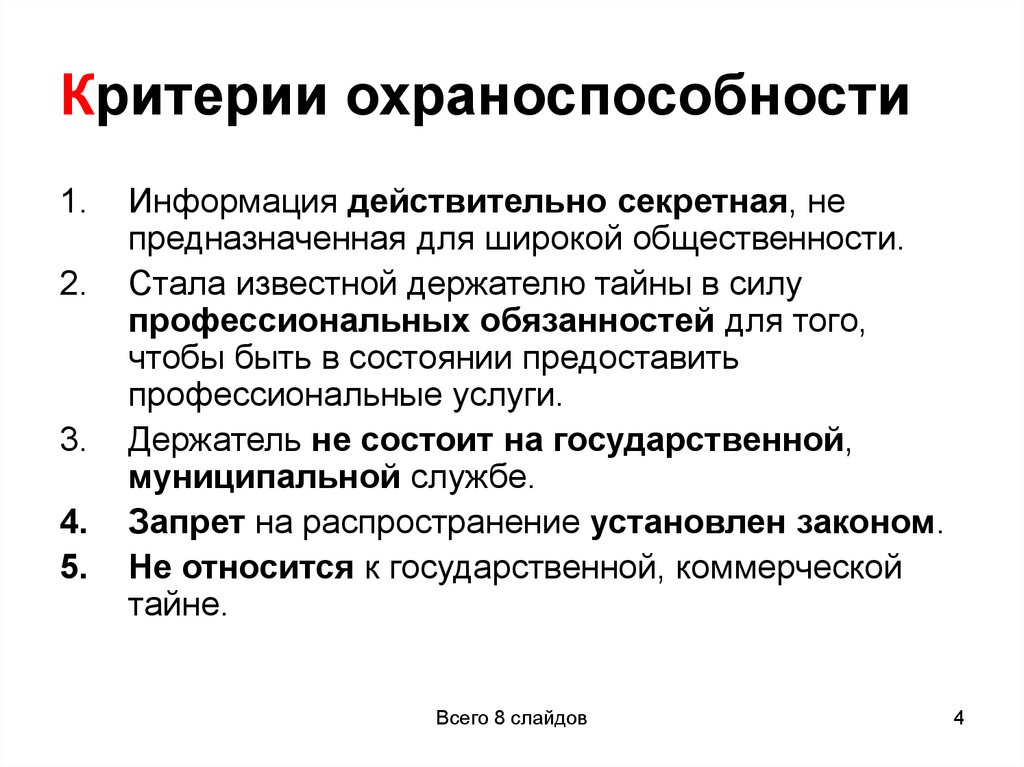 Критерии охраноспособности

1. Информация действительно секретная, не предназначенная для широкой общественности.
2. Стала известной держателю тайны в силу профессиональных обязанностей для того, чтобы быть в состоянии предоставить профессиональные услуги.
3. Держатель не состоит на государственной, муниципальной службе.
4. Запрет на распространение установлен законом.
5. Не относится к государственной, коммерческой тайне.

Всего 8 слайдов

4